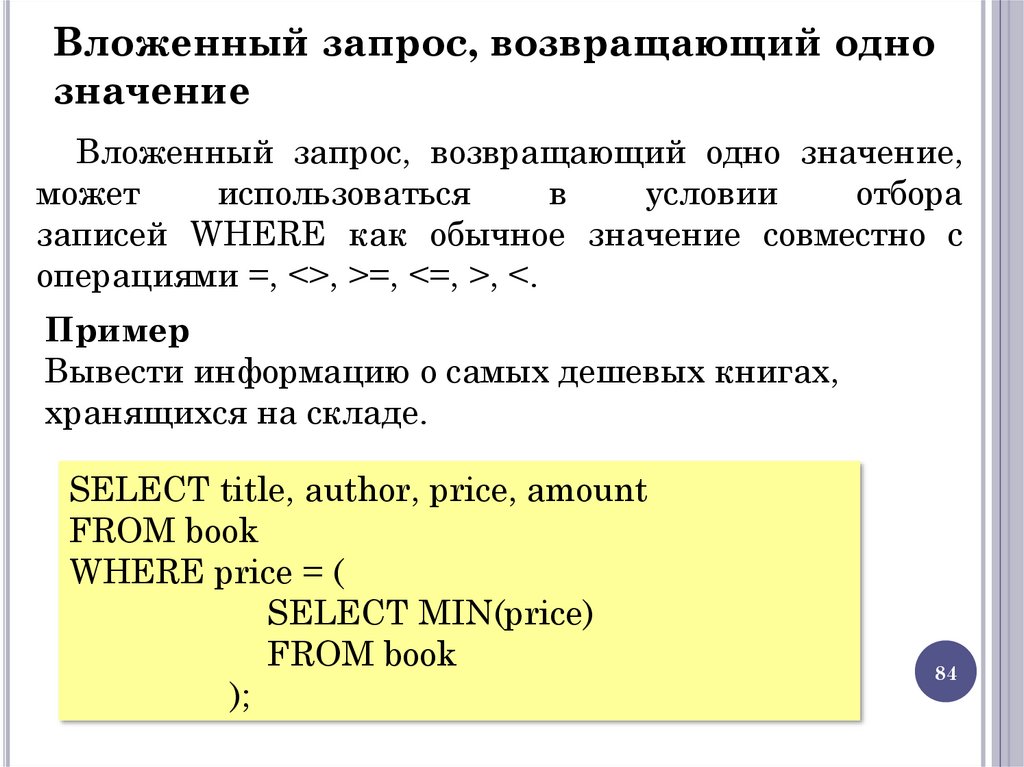 Вложенный запрос, возвращающий одно значение

Вложенный запрос, возвращающий одно значение, может использоваться в условии отбора записей WHERE как обычное значение совместно с операциями =, <>, >=, <=, >, <.

Пример
Вывести информацию о самых дешевых книгах, хранящихся на складе.

SELECT title, author, price, amount
FROM book
WHERE price = (
SELECT MIN(price)
FROM book
);

84